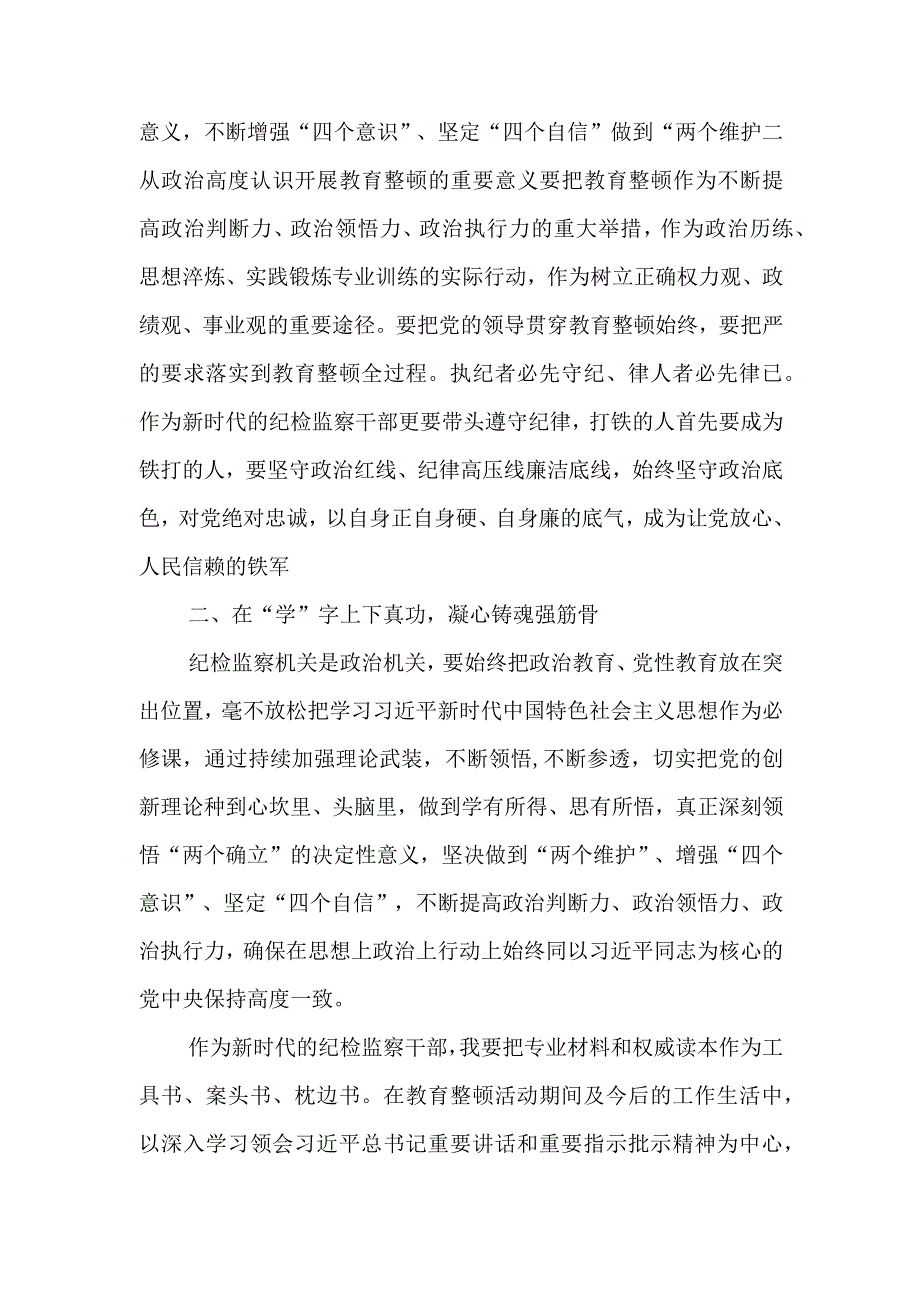 意义，不断增强“四个意识”、坚定“四个自信”做到“两个维护二从政治高度认识开展教育整顿的重要意义要把教育整顿作为不断提高政治判断力、政治领悟力、政治执行力的重大举措，作为政治历练、思想淬炼、实践锻炼专业训练的实际行动，作为树立正确权力观、政绩观、事业观的重要途径。要把党的领导贯穿教育整顿始终，要把严的要求落实到教育整顿全过程。执纪者必先守纪、律人者必先律已。作为新时代的纪检监察干部更要带头遵守纪律，打铁的人首先要成为铁打的人，要坚守政治红线、纪律高压线廉洁底线，始终坚守政治底色，对党绝对忠诚，以自身正自身硬、自身廉的底气，成为让党放心、人民信赖的铁军

二、在“学”字上下真功，凝心铸魂强筋骨

纪检监察机关是政治机关，要始终把政治教育、党性教育放在突出位置，毫不放松把学习习近平新时代中国特色社会主义思想作为必修课，通过持续加强理论武装，不断领悟,不断参透，切实把党的创新理论种到心坎里、头脑里，做到学有所得、思有所悟，真正深刻领悟“两个确立”的决定性意义，坚决做到“两个维护”、增强“四个意识”、坚定“四个自信”，不断提高政治判断力、政治领悟力、政治执行力，确保在思想上政治上行动上始终同以习近平同志为核心的党中央保持高度一致。

作为新时代的纪检监察干部，我要把专业材料和权威读本作为工具书、案头书、枕边书。在教育整顿活动期间及今后的工作生活中，以深入学习领会习近平总书记重要讲话和重要指示批示精神为中心，